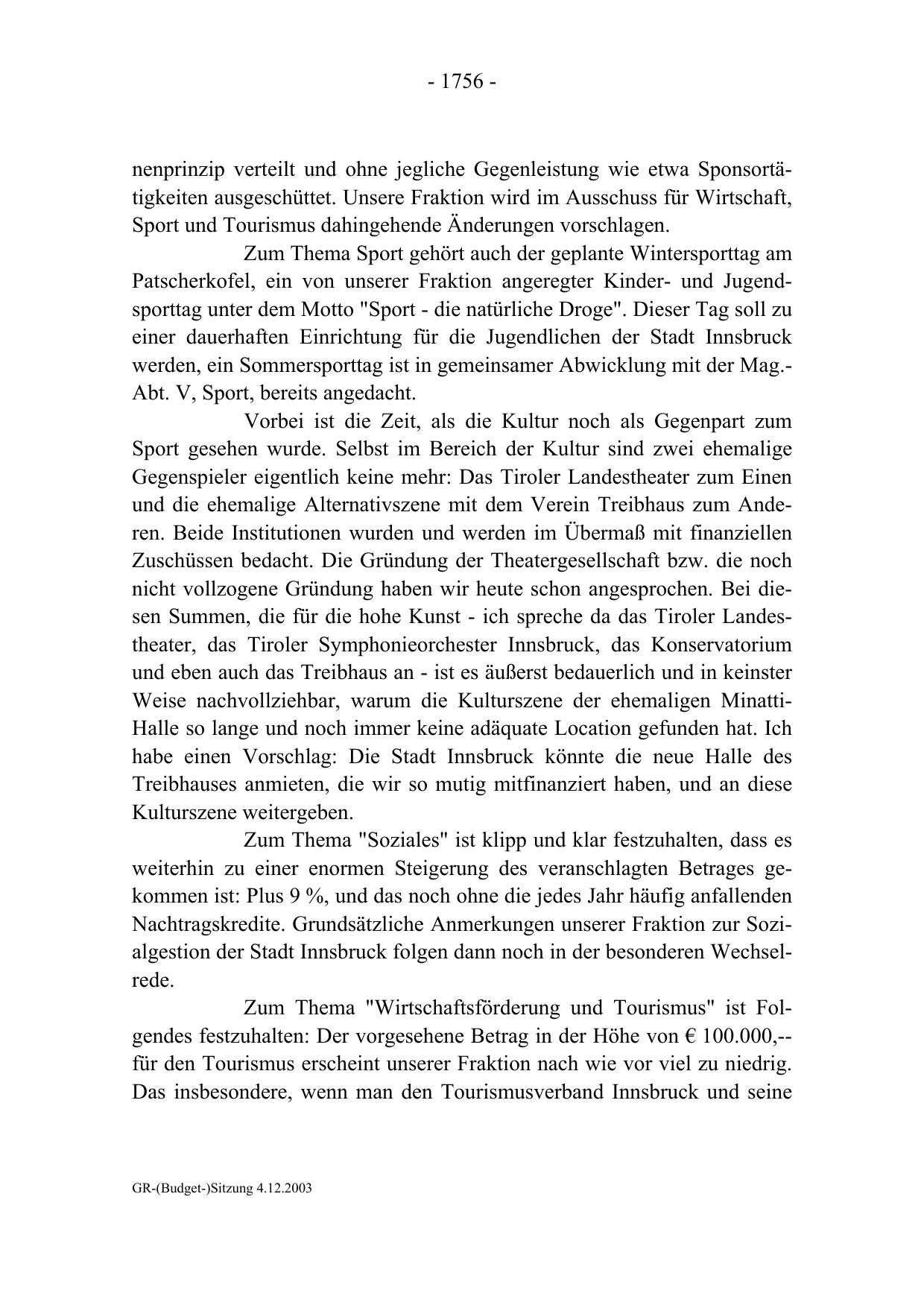 - 1756 -

nenprinzip verteilt und ohne jegliche Gegenleistung wie etwa Sponsortätigkeiten ausgeschüttet. Unsere Fraktion wird im Ausschuss für Wirtschaft, Sport und Tourismus dahingehende Änderungen vorschlagen.

Zum Thema Sport gehört auch der geplante Wintersporttag am Patscherkofel, ein von unserer Fraktion angeregter Kinder- und Jugendsporttag unter dem Motto "Sport - die natürliche Droge". Dieser Tag soll zu einer dauerhaften Einrichtung für die Jugendlichen der Stadt Innsbruck werden, ein Sommersporttag ist in gemeinsamer Abwicklung mit der Mag.-Abt. V, Sport, bereits angedacht.

Vorbei ist die Zeit, als die Kultur noch als Gegenpart zum Sport gesehen wurde. Selbst im Bereich der Kultur sind zwei ehemalige Gegenspieler eigentlich keine mehr: Das Tiroler Landestheater zum Einen und die ehemalige Alternativszene mit dem Verein Treibhaus zum Anderen. Beide Institutionen wurden und werden im Übermaß mit finanziellen Zuschüssen bedacht. Die Gründung der Theatergesellschaft bzw. die noch nicht vollzogene Gründung haben wir heute schon angesprochen. Bei diesen Summen, die für die hohe Kunst - ich spreche da das Tiroler Landestheater, das Tiroler Symphonieorchester Innsbruck, das Konservatorium und eben auch das Treibhaus an - ist es äußerst bedauerlich und in keinster Weise nachvollziehbar, warum die Kulturszene der ehemaligen Minatti-Halle so lange und noch immer keine adäquate Location gefunden hat. Ich habe einen Vorschlag: Die Stadt Innsbruck könnte die neue Halle des Treibhauses anmieten, die wir so mutig mitfinanziert haben, und an diese Kulturszene weitergeben.

Zum Thema "Soziales" ist klipp und klar festzuhalten, dass es weiterhin zu einer enormen Steigerung des veranschlagten Betrages gekommen ist: Plus 9 %, und das noch ohne die jedes Jahr häufig anfallenden Nachtragskredite. Grundsätzliche Anmerkungen unserer Fraktion zur Sozialgestion der Stadt Innsbruck folgen dann noch in der besonderen Wechselrede.

Zum Thema "Wirtschaftsförderung und Tourismus" ist Folgendes festzuhalten: Der vorgesehene Betrag in der Höhe von € 100.000,-- für den Tourismus erscheint unserer Fraktion nach wie vor viel zu niedrig. Das insbesondere, wenn man den Tourismusverband Innsbruck und seine

GR-(Budget-)Sitzung 4.12.2003